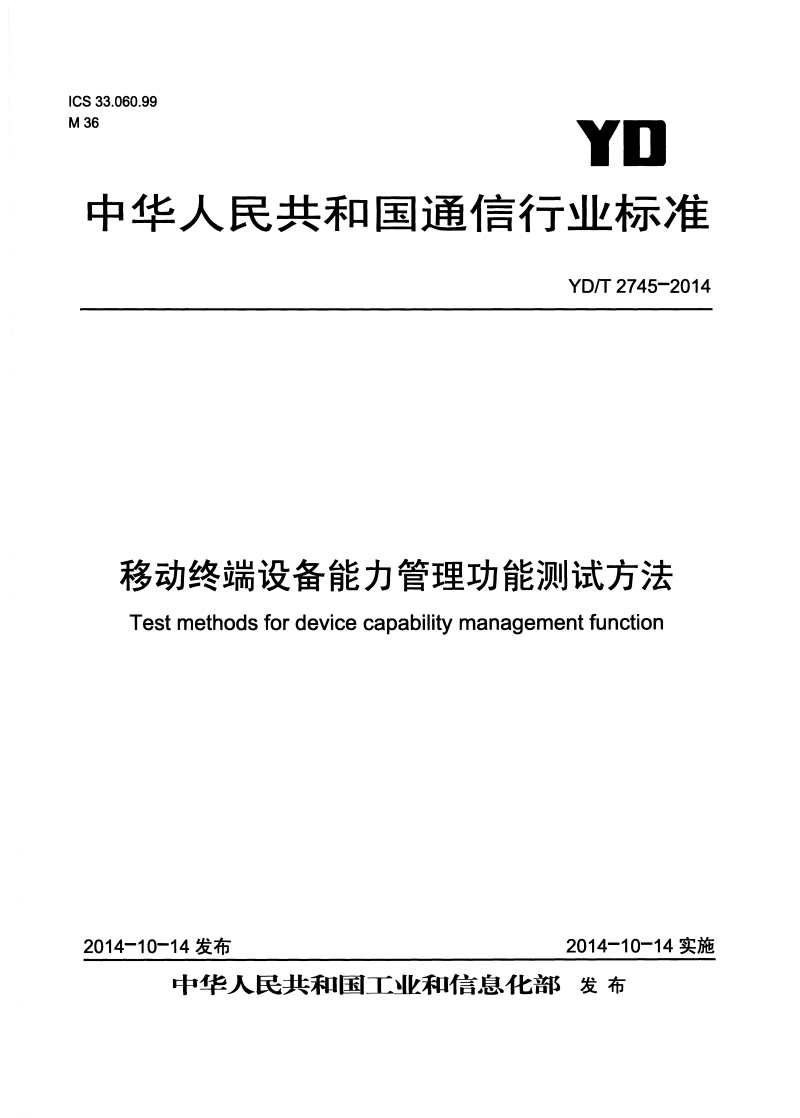 ICS 33.060.99
M 36

YD

中华人民共和国通信行业标准

YD/T 2745-2014

移动终端设备能力管理功能测试方法

Test methods for device capability management function

2014-10-14 发布

2014-10-14 实施

中华人民共和国工业和信息化部 发布